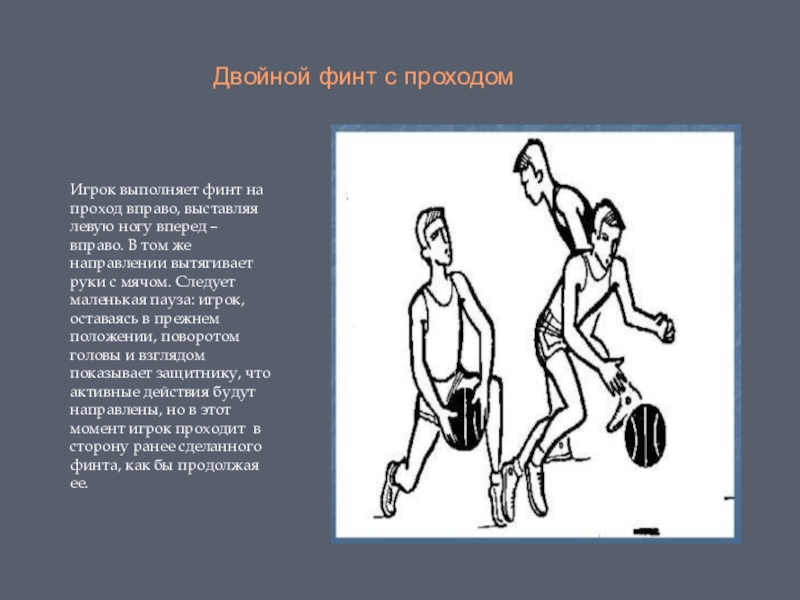 Двойной финт с проходом

Игрок выполняет финт на проход вправо, выставляя левую ногу вперед – вправо. В том же направлении вытягивает руки с мячом. Следует маленькая пауза: игрок, оставаясь в прежнем положении, поворотом головы и взглядом показывает защитнику, что активные действия будут направлены, но в этот момент игрок проходит в сторону ранее сделанного финта, как бы продолжая ее.